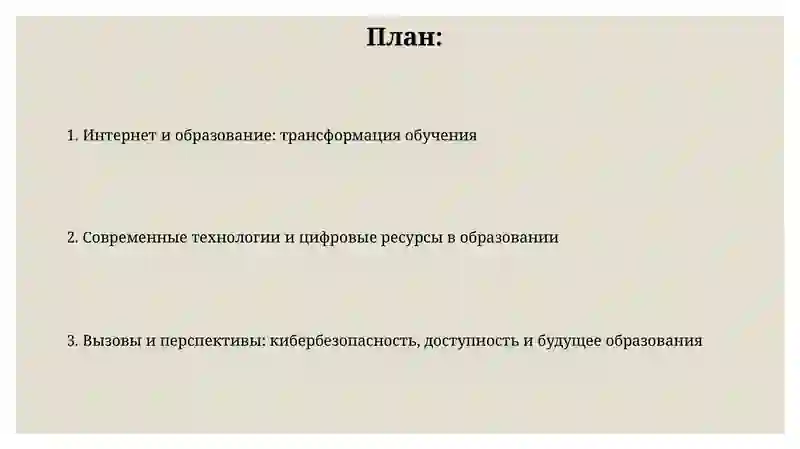 План:

1. Интернет и образование: трансформация обучения

2. Современные технологии и цифровые ресурсы в образовании

3. Вызовы и перспективы: кибербезопасность, доступность и будущее образования